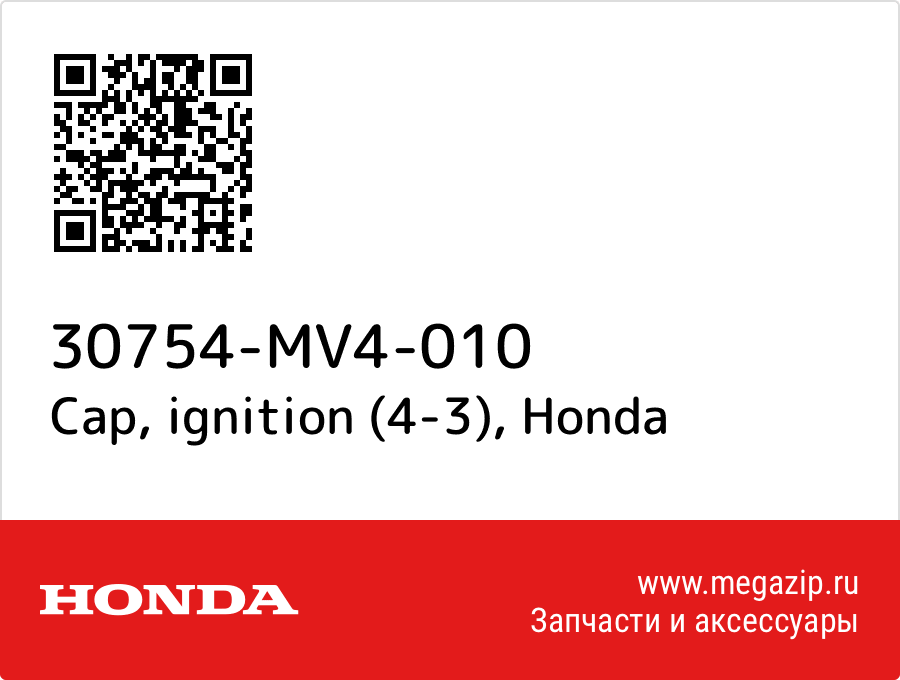 30754-MV4-010
Cap, ignition (4-3), Honda

HONDA

www.megazip.ru
Запчасти и аксессуары